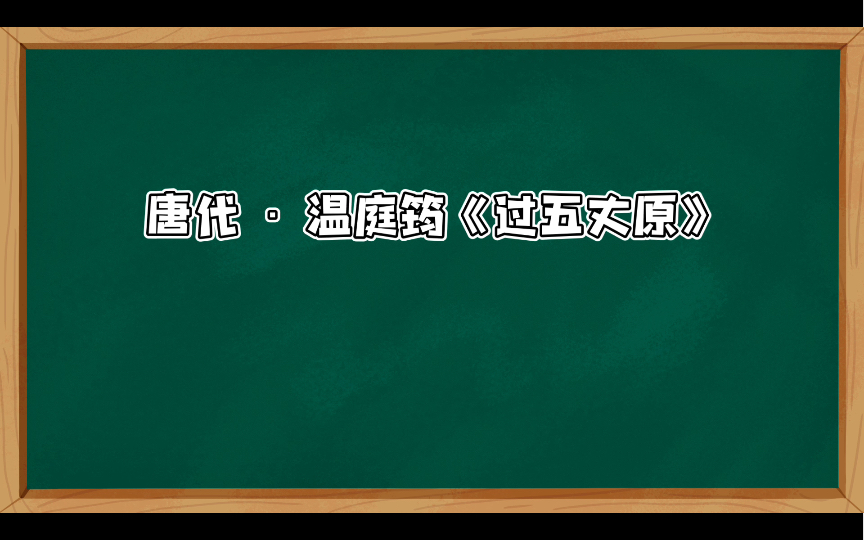 唐代 · 温庭筠《过五丈原》